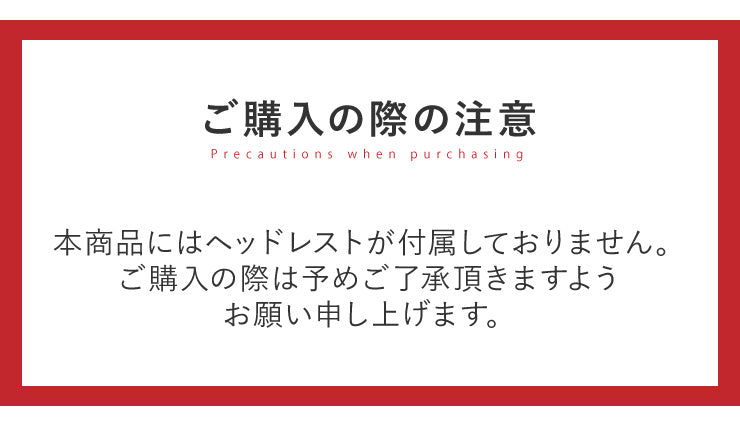 ご購入の際の注意
Precautions when purchasing

本商品にはヘッドレストが付属しておりません。
ご購入の際は予めご了承頂きますよう
お願い申し上げます。